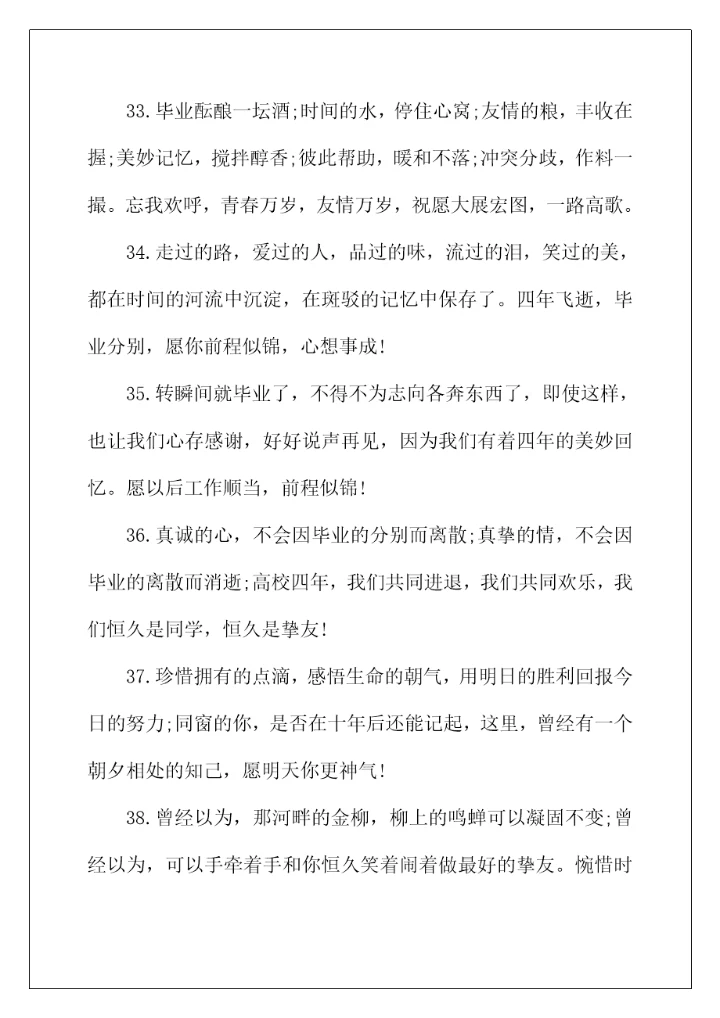 33.毕业酝酿一坛酒;时间的水，停住心窝;友情的粮，丰收在握;美妙记忆，搅拌醇香;彼此帮助，暖和不落;冲突分歧，作料一撮。忘我欢呼，青春万岁，友情万岁，祝愿大展宏图，一路高歌。

34.走过的路，爱过的人，品过的味，流过的泪，笑过的美，都在时间的河流中沉淀，在斑驳的记忆中保存了。四年飞逝，毕业分别，愿你前程似锦，心想事成!

35.转瞬间就毕业了，不得不为志向各奔东西了，即使这样，也让我们心存感谢，好好说声再见，因为我们有着四年的美妙回忆。愿以后工作顺当，前程似锦!

36.真诚的心，不会因毕业的分别而离散;真挚的情，不会因毕业的离散而消逝;高校四年，我们共同进退，我们共同欢乐，我们恒久是同学，恒久是挚友!

37.珍惜拥有的点滴，感悟生命的朝气，用明日的胜利回报今日的努力;同窗的你，是否在十年后还能记起，这里，曾经有一个朝夕相处的知己，愿明天你更神气!

38.曾经以为，那河畔的金柳，柳上的鸣蝉可以凝固不变;曾经以为，可以手牵着手和你恒久笑着闹着做最好的挚友。惋惜时